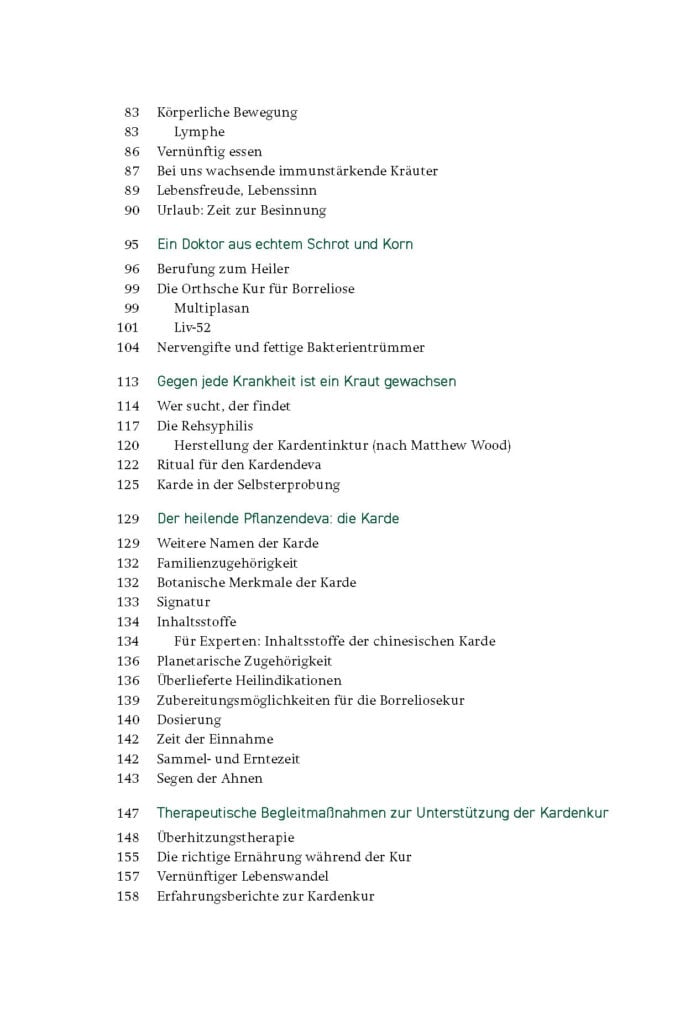 83 Körperliche Bewegung
83 Lymphe
86 Vernünftig essen
87 Bei uns wachsende immunstärkende Kräuter
89 Lebensfreude, Lebenssinn
90 Urlaub: Zeit zur Besinnung

95 Ein Doktor aus echtem Schrot und Korn

96 Berufung zum Heiler
99 Die Orthsche Kur für Borreliose
99 Multiplasan
101 Liv-52
104 Nervengifte und fettige Bakterientrümmer

113 Gegen jede Krankheit ist ein Kraut gewachsen

114 Wer sucht, der findet
117 Die Rehsyphilis
120 Herstellung der Kardentinktur (nach Matthew Wood)
122 Ritual für den Kardendeva
125 Karde in der Selbsterprobung

129 Der heilende Pflanzendeva: die Karde

129 Weitere Namen der Karde
132 Familienzugehörigkeit
132 Botanische Merkmale der Karde
133 Signatur
134 Inhaltsstoffe
134 Für Experten: Inhaltsstoffe der chinesischen Karde
136 Planetarische Zugehörigkeit
136 Überlieferte Heilindikationen
139 Zubereitungsmöglichkeiten für die Borreliosekur
140 Dosierung
142 Zeit der Einnahme
142 Sammel- und Erntezeit
143 Segen der Ahnen

147 Therapeutische Begleitmaßnahmen zur Unterstützung der Kardenkur

148 Überhitzungstherapie
155 Die richtige Ernährung während der Kur
157 Vernünftiger Lebenswandel
158 Erfahrungsberichte zur Kardenkur